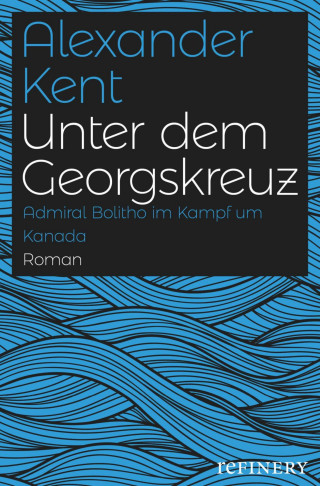 Alexander Kent

Unter dem Georgskreuz

Admiral Bolitho im Kampf um Kanada

Roman

reFINERY